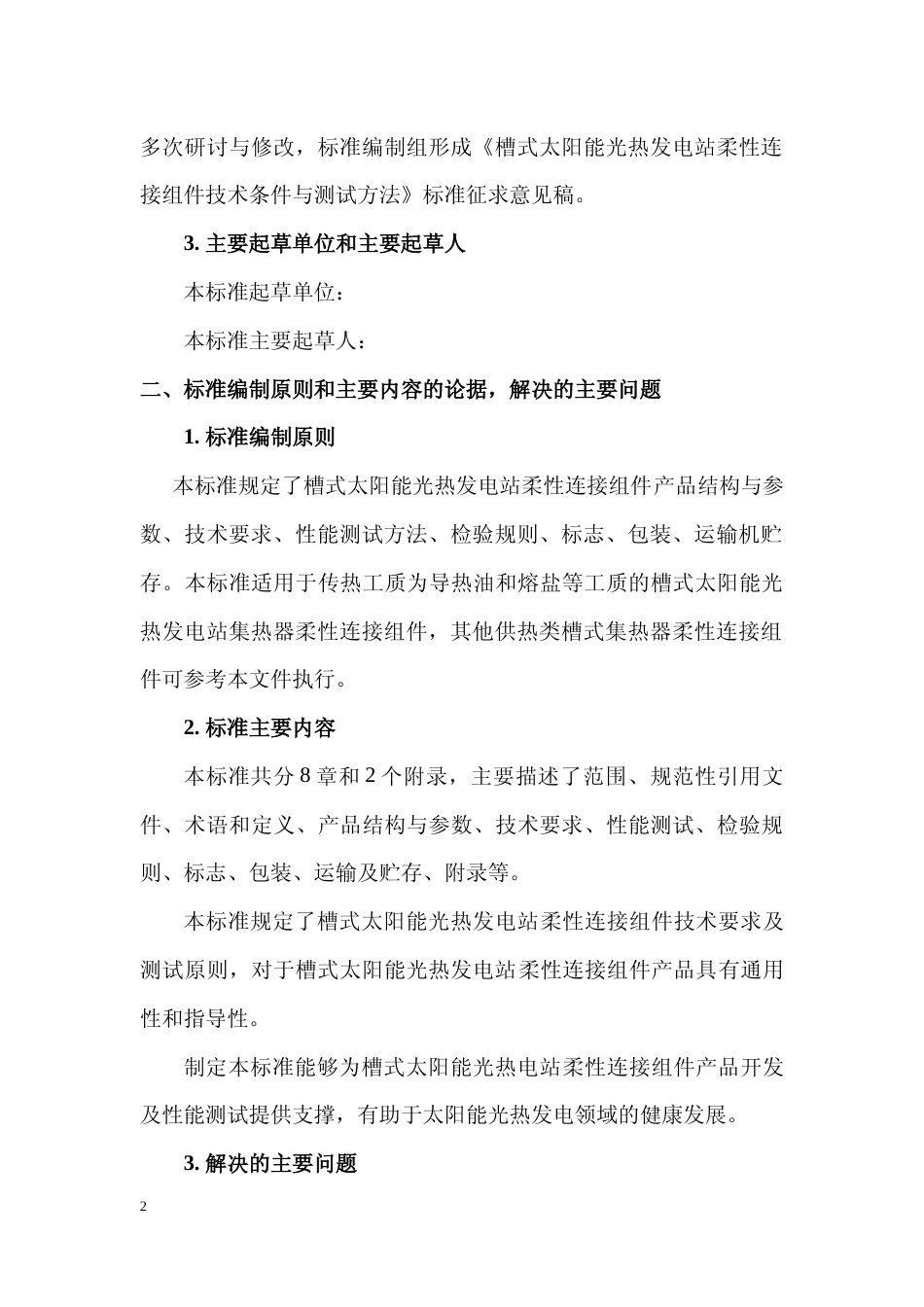 多次研讨与修改，标准编制组形成《槽式太阳能光热发电站柔性连接组件技术条件与测试方法》标准征求意见稿。

3. 主要起草单位和主要起草人

本标准起草单位：

本标准主要起草人：

二、标准编制原则和主要内容的论据，解决的主要问题

1. 标准编制原则

本标准规定了槽式太阳能光热发电站柔性连接组件产品结构与参数、技术要求、性能测试方法、检验规则、标志、包装、运输机贮存。本标准适用于传热工质为导热油和熔盐等工质的槽式太阳能光热发电站集热器柔性连接组件，其他供热类槽式集热器柔性连接组件可参考本文件执行。

2. 标准主要内容

本标准共分 8 章和 2 个附录，主要描述了范围、规范性引用文件、术语和定义、产品结构与参数、技术要求、性能测试、检验规则、标志、包装、运输及贮存、附录等。

本标准规定了槽式太阳能光热发电站柔性连接组件技术要求及测试原则，对于槽式太阳能光热发电站柔性连接组件产品具有通用性和指导性。

制定本标准能够为槽式太阳能光热电站柔性连接组件产品开发及性能测试提供支撑，有助于太阳能光热发电领域的健康发展。

3. 解决的主要问题

2